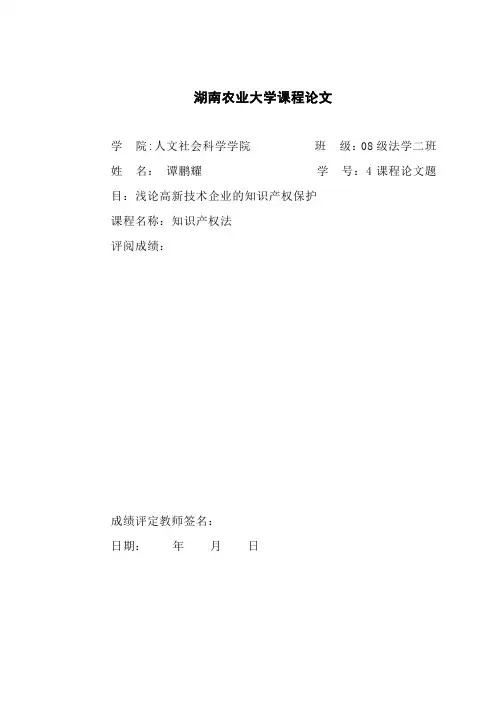 湖南农业大学课程论文

学　院：人文社会科学学院　　　　　班　级：08级法学二班

姓　名：　谭鹏耀　　　　　　　　　学　号：4 课程论文题目：浅论高新技术企业的知识产权保护

课程名称：知识产权法

评阅成绩：

成绩评定教师签名：

日期：　　年　　月　　日